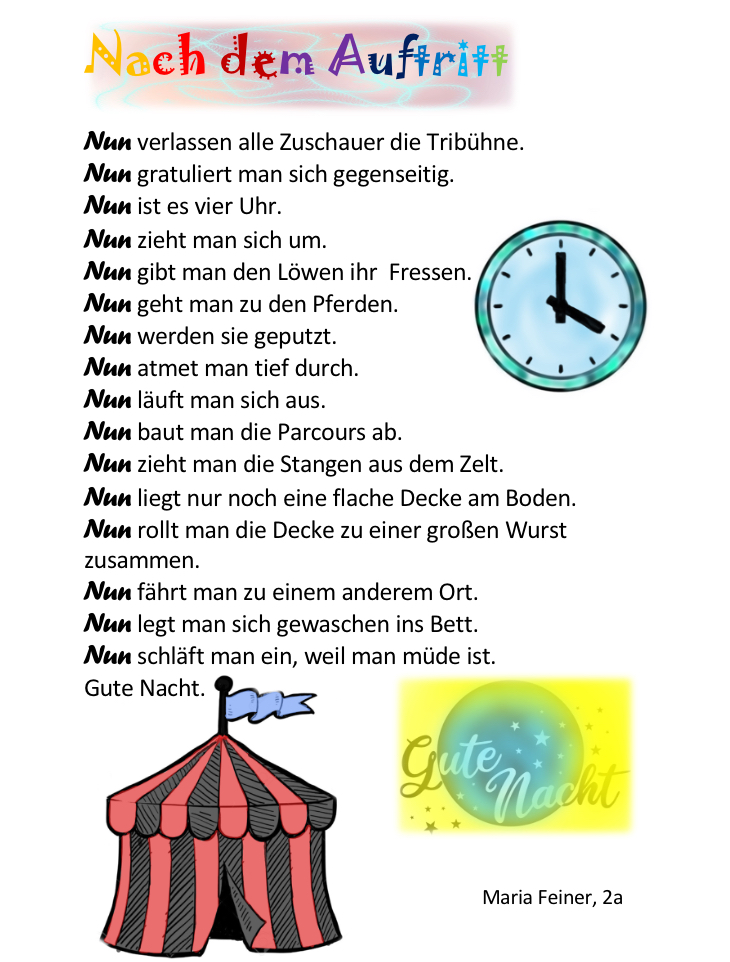 Nach dem Auftritt

Nun verlassen alle Zuschauer die Tribühne.
Nun gratuliert man sich gegenseitig.
Nun ist es vier Uhr.
Nun zieht man sich um.
Nun gibt man den Löwen ihr Fressen.
Nun geht man zu den Pferden.
Nun werden sie geputzt.
Nun atmet man tief durch.
Nun läuft man sich aus.
Nun baut man die Parcours ab.
Nun zieht man die Stangen aus dem Zelt.
Nun liegt nur noch eine flache Decke am Boden.
Nun rollt man die Decke zu einer großen Wurst zusammen.
Nun fährt man zu einem anderem Ort.
Nun legt man sich gewaschen ins Bett.
Nun schläft man ein, weil man müde ist.
Gute Nacht.

Gute Nacht

Maria Feiner, 2a